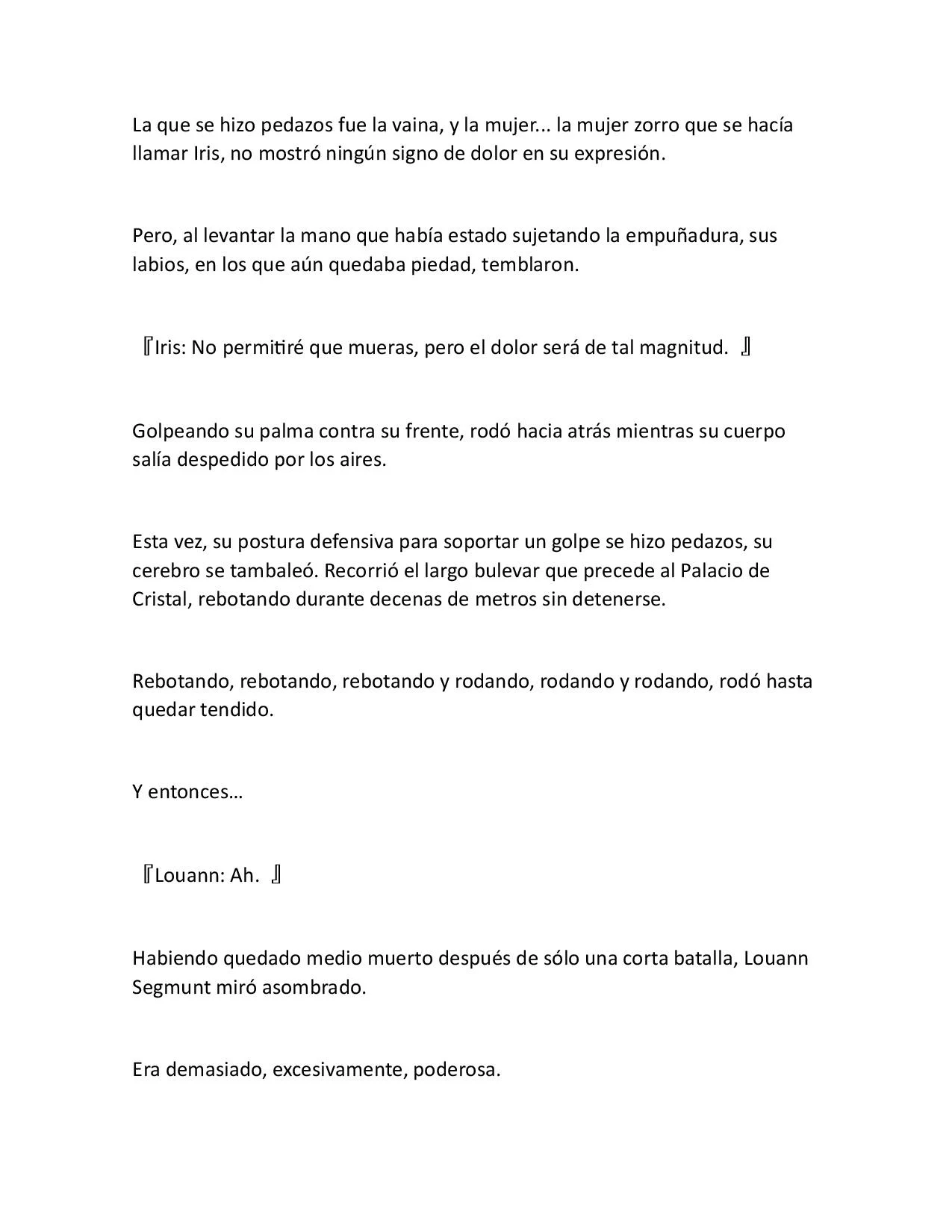 La que se hizo pedazos fue la vaina, y la mujer... la mujer zorro que se hacía llamar Iris, no mostró ningún signo de dolor en su expresión.

Pero, al levantar la mano que había estado sujetando la empuñadura, sus labios, en los que aún quedaba piedad, temblaron.

『Iris: No permitiré que mueras, pero el dolor será de tal magnitud. 』

Golpeando su palma contra su frente, rodó hacia atrás mientras su cuerpo salía despedido por los aires.

Esta vez, su postura defensiva para soportar un golpe se hizo pedazos, su cerebro se tambaleó. Recorrió el largo bulevar que precede al Palacio de Cristal, rebotando durante decenas de metros sin detenerse.

Rebotando, rebotando, rebotando y rodando, rodando y rodando, rodó hasta quedar tendido.

Y entonces…

『Louann: Ah. 』

Habiendo quedado medio muerto después de sólo una corta batalla, Louann Segmunt miró asombrado.

Era demasiado, excesivamente, poderosa.